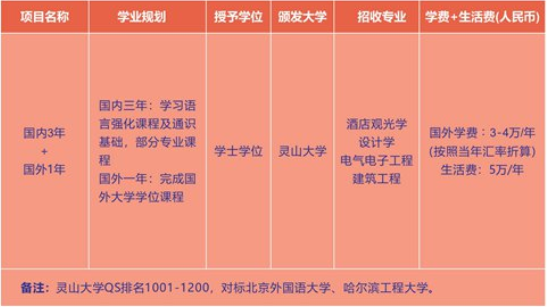 | 项目名称 | 学业规划 | 授予学位 | 颁发大学 | 招收专业 | 学费+生活费(人民币) |
|---|---|---|---|---|---|
| 国内3年 + 国外1年 | 国内三年：学习语言强化课程及通识基础，部分专业课程 国外一年：完成国外大学学位课程 | 学士学位 | 灵山大学 | 酒店观光学 设计学 电气电子工程 建筑工程 | 国外学费：3-4万/年 (按照当年汇率折算) 生活费：5万/年 |

备注：灵山大学QS排名1001-1200，对标北京外国语大学、哈尔滨工程大学。